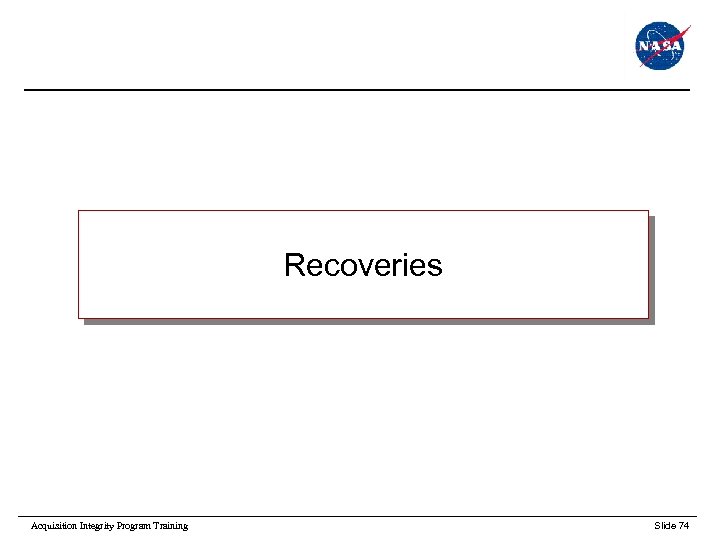 NASA

Recoveries

Acquisition Integrity Program Training

Slide 74